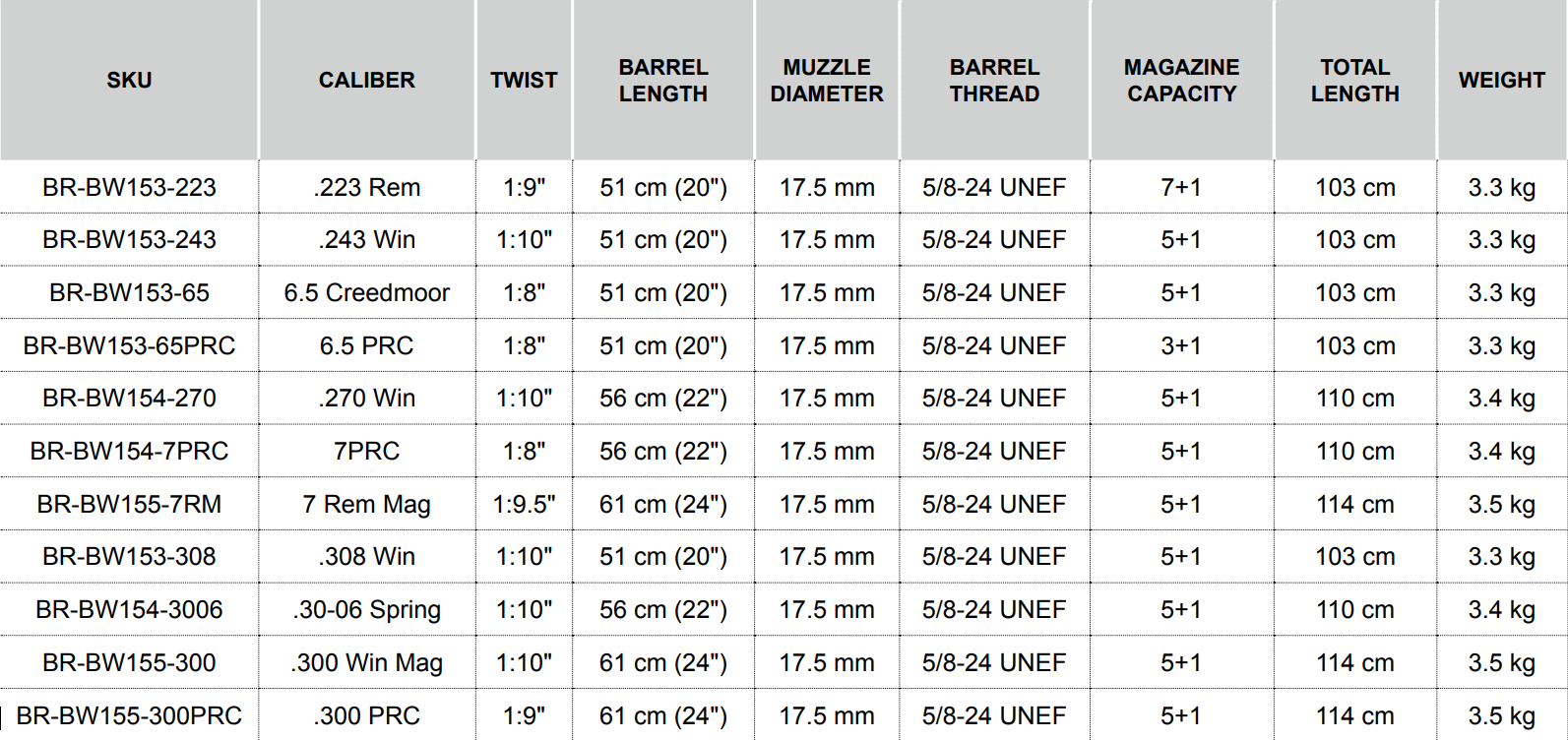 | SKU | CALIBER | TWIST | BARREL LENGTH | MUZZLE DIAMETER | BARREL THREAD | MAGAZINE CAPACITY | TOTAL LENGTH | WEIGHT |
|---|---|---|---|---|---|---|---|---|
| BR-BW153-223 | .223 Rem | 1:9" | 51 cm (20") | 17.5 mm | 5/8-24 UNEF | 7+1 | 103 cm | 3.3 kg |
| BR-BW153-243 | .243 Win | 1:10" | 51 cm (20") | 17.5 mm | 5/8-24 UNEF | 5+1 | 103 cm | 3.3 kg |
| BR-BW153-65 | 6.5 Creedmoor | 1:8" | 51 cm (20") | 17.5 mm | 5/8-24 UNEF | 5+1 | 103 cm | 3.3 kg |
| BR-BW153-65PRC | 6.5 PRC | 1:8" | 51 cm (20") | 17.5 mm | 5/8-24 UNEF | 3+1 | 103 cm | 3.3 kg |
| BR-BW154-270 | .270 Win | 1:10" | 56 cm (22") | 17.5 mm | 5/8-24 UNEF | 5+1 | 110 cm | 3.4 kg |
| BR-BW154-7PRC | 7PRC | 1:8" | 56 cm (22") | 17.5 mm | 5/8-24 UNEF | 5+1 | 110 cm | 3.4 kg |
| BR-BW155-7RM | 7 Rem Mag | 1:9.5" | 61 cm (24") | 17.5 mm | 5/8-24 UNEF | 5+1 | 114 cm | 3.5 kg |
| BR-BW153-308 | .308 Win | 1:10" | 51 cm (20") | 17.5 mm | 5/8-24 UNEF | 5+1 | 103 cm | 3.3 kg |
| BR-BW154-3006 | .30-06 Spring | 1:10" | 56 cm (22") | 17.5 mm | 5/8-24 UNEF | 5+1 | 110 cm | 3.4 kg |
| BR-BW155-300 | .300 Win Mag | 1:10" | 61 cm (24") | 17.5 mm | 5/8-24 UNEF | 5+1 | 114 cm | 3.5 kg |
| BR-BW155-300PRC | .300 PRC | 1:9" | 61 cm (24") | 17.5 mm | 5/8-24 UNEF | 5+1 | 114 cm | 3.5 kg |